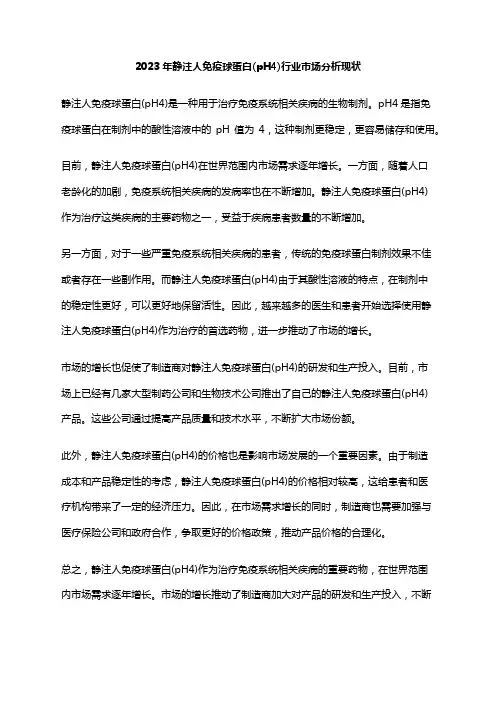 2023 年静注人免疫球蛋白(pH4)行业市场分析现状

静注人免疫球蛋白(pH4)是一种用于治疗免疫系统相关疾病的生物制剂。pH4 是指免疫球蛋白在制剂中的酸性溶液中的 pH 值为 4，这种制剂更稳定，更容易储存和使用。

目前，静注人免疫球蛋白(pH4)在世界范围内市场需求逐年增长。一方面，随着人口老龄化的加剧，免疫系统相关疾病的发病率也在不断增加。静注人免疫球蛋白(pH4)作为治疗这类疾病的主要药物之一，受益于疾病患者数量的不断增加。

另一方面，对于一些严重免疫系统相关疾病的患者，传统的免疫球蛋白制剂效果不佳或者存在一些副作用。而静注人免疫球蛋白(pH4)由于其酸性溶液的特点，在制剂中的稳定性更好，可以更好地保留活性。因此，越来越多的医生和患者开始选择使用静注人免疫球蛋白(pH4)作为治疗的首选药物，进一步推动了市场的增长。

市场的增长也促使了制造商对静注人免疫球蛋白(pH4)的研发和生产投入。目前，市场上已经有几家大型制药公司和生物技术公司推出了自己的静注人免疫球蛋白(pH4)产品。这些公司通过提高产品质量和技术水平，不断扩大市场份额。

此外，静注人免疫球蛋白(pH4)的价格也是影响市场发展的一个重要因素。由于制造成本和产品稳定性的考虑，静注人免疫球蛋白(pH4)的价格相对较高，这给患者和医疗机构带来了一定的经济压力。因此，在市场需求增长的同时，制造商也需要加强与医疗保险公司和政府合作，争取更好的价格政策，推动产品价格的合理化。

总之，静注人免疫球蛋白(pH4)作为治疗免疫系统相关疾病的重要药物，在世界范围内市场需求逐年增长。市场的增长推动了制造商加大对产品的研发和生产投入，不断